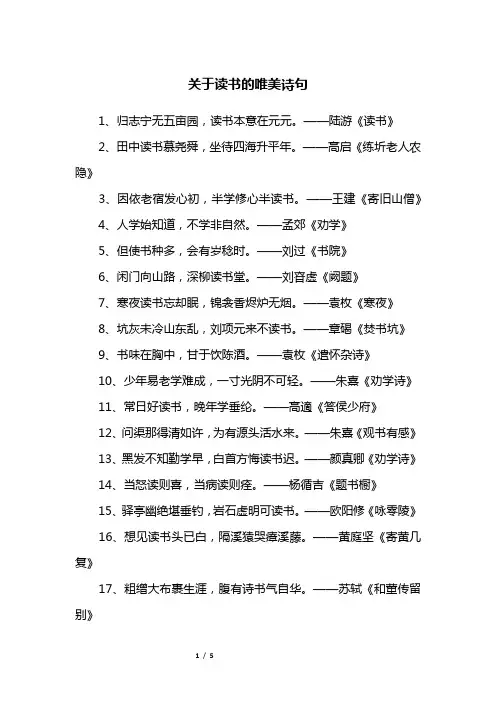 关于读书的唯美诗句

1、归志宁无五亩园，读书本意在元元。——陆游《读书》

2、田中读书慕尧舜，坐待四海升平年。——高启《练圻老人农隐》

3、因依老宿发心初，半学修心半读书。——王建《寄旧山僧》

4、人学始知道，不学非自然。——孟郊《劝学》

5、但使书种多，会有岁稔时。——刘过《书院》

6、闲门向山路，深柳读书堂。——刘昚虚《阙题》

7、寒夜读书忘却眠，锦衾香烬炉无烟。——袁枚《寒夜》

8、坑灰未冷山东乱，刘项元来不读书。——章碣《焚书坑》

9、书味在胸中，甘于饮陈酒。——袁枚《遣怀杂诗》

10、少年易老学难成，一寸光阴不可轻。——朱熹《劝学诗》

11、常日好读书，晚年学垂纶。——高適《答侯少府》

12、问渠那得清如许，为有源头活水来。——朱熹《观书有感》

13、黑发不知勤学早，白首方悔读书迟。——颜真卿《劝学诗》

14、当怒读则喜，当病读则痊。——杨循吉《题书橱》

15、驿亭幽绝堪垂钓，岩石虚明可读书。——欧阳修《咏零陵》

16、想见读书头已白，隔溪猿哭瘴溪藤。——黄庭坚《寄黄几复》

17、粗缯大布裹生涯，腹有诗书气自华。——苏轼《和董传留别》

1 / 5